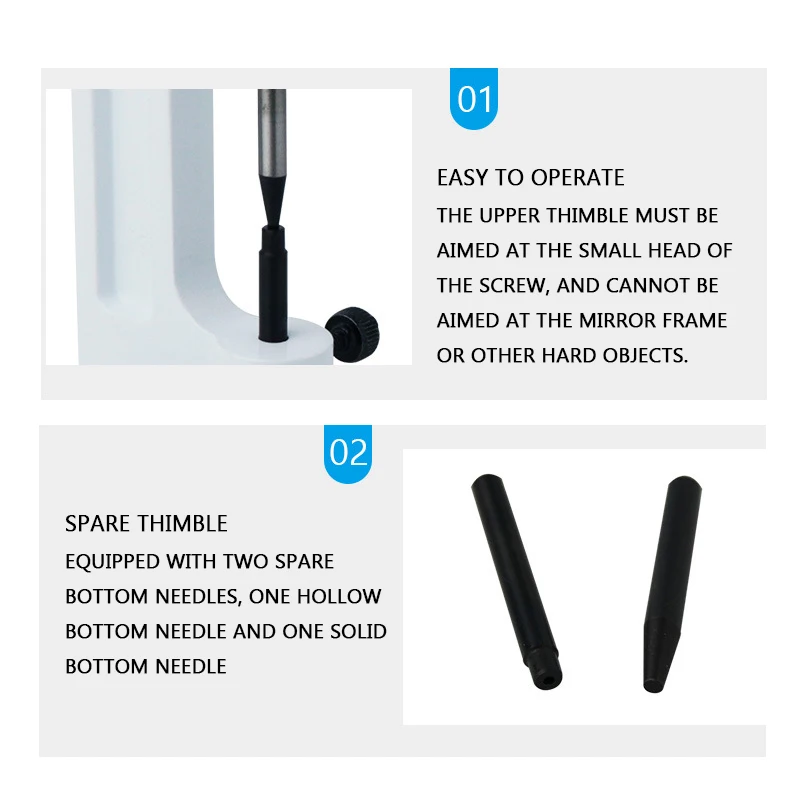 01

EASY TO OPERATE

THE UPPER THIMBLE MUST BE AIMED AT THE SMALL HEAD OF THE SCREW, AND CANNOT BE AIMED AT THE MIRROR FRAME OR OTHER HARD OBJECTS.

02

SPARE THIMBLE

EQUIPPED WITH TWO SPARE BOTTOM NEEDLES, ONE HOLLOW BOTTOM NEEDLE AND ONE SOLID BOTTOM NEEDLE